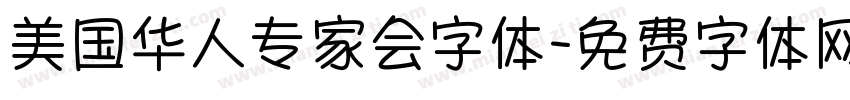 美国华人专家会字体-免费字体网